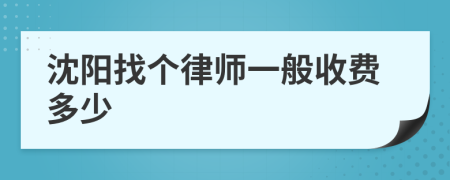 沈阳找个律师一般收费多少